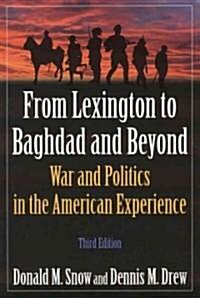 From Lexington to Baghdad and Beyond

War and Politics in the American Experience

Third Edition

Donald M. Snow and Dennis M. Drew